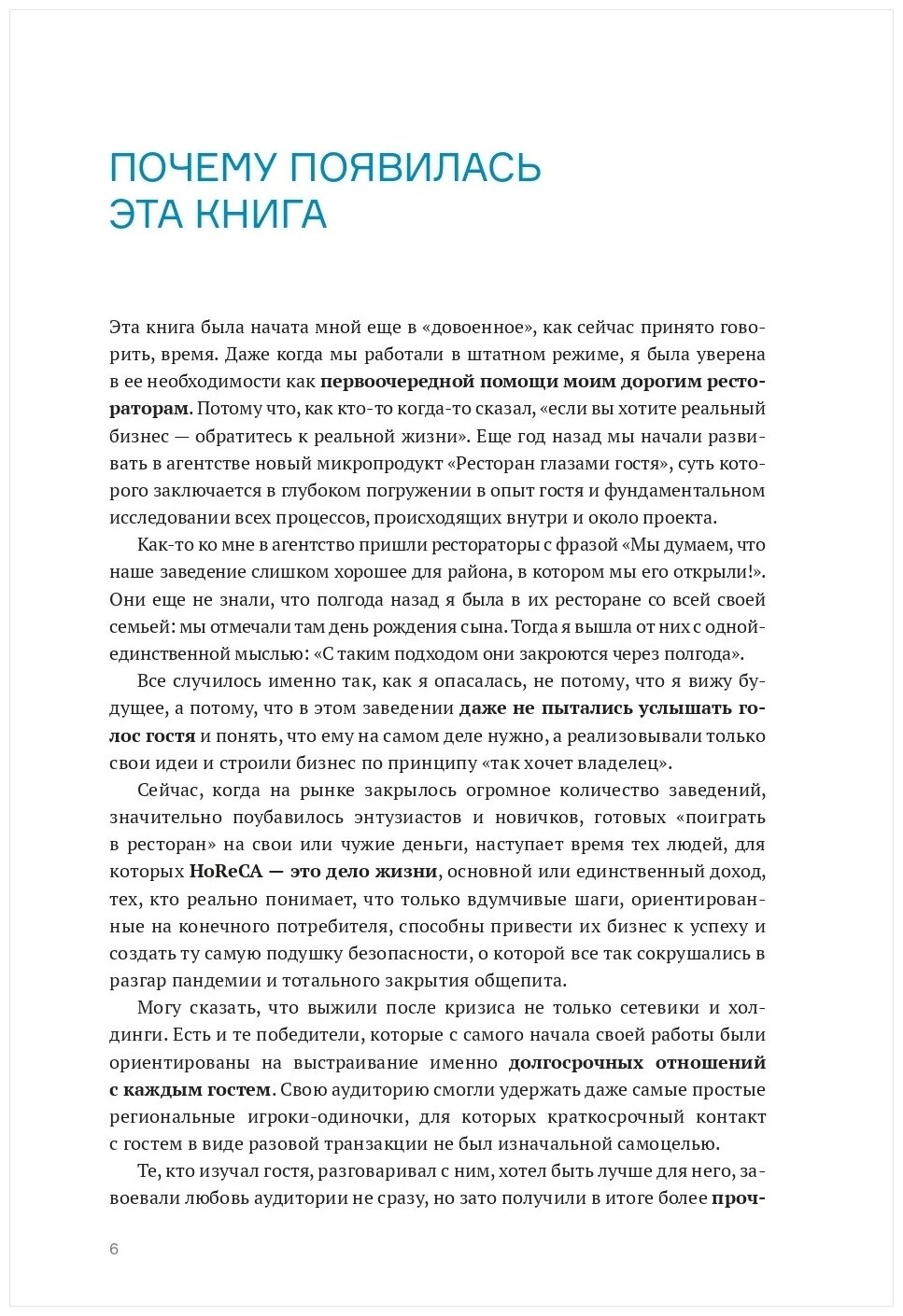 ПОЧЕМУ ПОЯВИЛАСЬ ЭТА КНИГА

Эта книга была начата мной еще в «довоенное», как сейчас принято говорить, время. Даже когда мы работали в штатном режиме, я была уверена в ее необходимости как первоочередной помощи моим дорогим рестораторам. Потому что, как кто-то когда-то сказал, «если вы хотите реальный бизнес — обратитесь к реальной жизни». Еще год назад мы начали развивать в агентстве новый микропродукт «Ресторан глазами гостя», суть которого заключается в глубоком погружении в опыт гостя и фундаментальном исследовании всех процессов, происходящих внутри и около проекта.

Как-то ко мне в агентство пришли рестораторы с фразой «Мы думаем, что наше заведение слишком хорошее для района, в котором мы его открыли!». Они еще не знали, что полгода назад я была в их ресторане со всей своей семьей: мы отмечали там день рождения сына. Тогда я вышла от них с одной-единственной мыслью: «С таким подходом они закроются через полгода».

Все случилось именно так, как я опасалась, не потому, что я вижу будущее, а потому, что в этом заведении даже не пытались услышать голос гостя и понять, что ему на самом деле нужно, а реализовывали только свои идеи и строили бизнес по принципу «так хочет владелец».

Сейчас, когда на рынке закрылось огромное количество заведений, значительно поубавилось энтузиастов и новичков, готовых «поиграть в ресторан» на свои или чужие деньги, наступает время тех людей, для которых HoReCA — это дело жизни, основной или единственный доход, тех, кто реально понимает, что только вдумчивые шаги, ориентированные на конечного потребителя, способны привести их бизнес к успеху и создать ту самую подушку безопасности, о которой все так сокрушались в разгар пандемии и тотального закрытия общепита.

Могу сказать, что выжили после кризиса не только сетевики и холдинги. Есть и те победители, которые с самого начала своей работы были ориентированы на выстраивание именно долгосрочных отношений с каждым гостем. Свою аудиторию смогли удержать даже самые простые региональные игроки-одиночки, для которых краткосрочный контакт с гостем в виде разовой транзакции не был изначальной самоцелью.

Те, кто изучал гостя, разговаривал с ним, хотел быть лучше для него, завоевали любовь аудитории не сразу, но зато получили в итоге более проч-

6